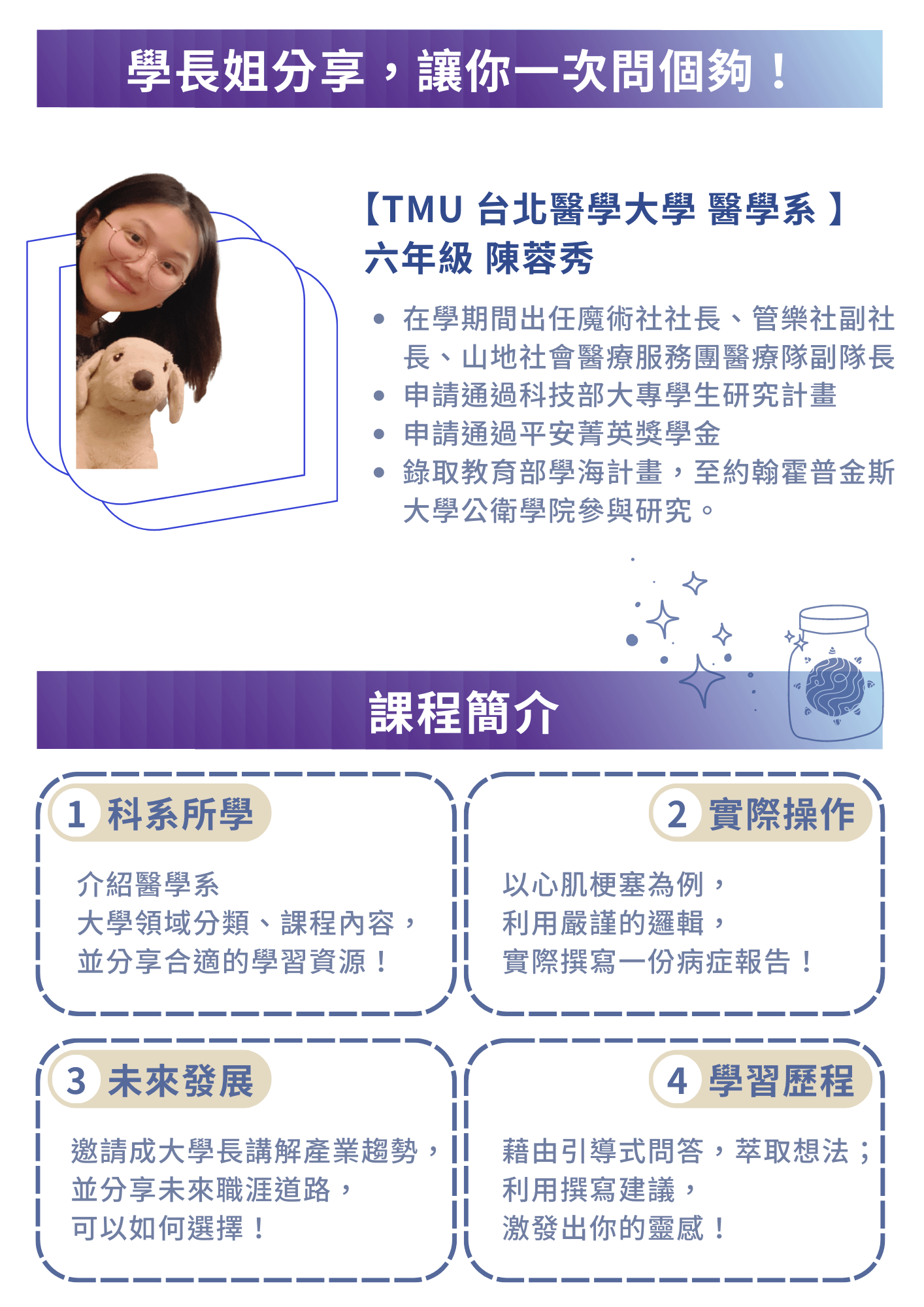 學長姐分享，讓你一次問個夠！

【TMU 台北醫學大學 醫學系 】
六年級 陳蓉秀

• 在學期間出任魔術社社長、管樂社副社長、山地社會醫療服務團醫療隊副隊長
• 申請通過科技部大專學生研究計畫
• 申請通過平安菁英獎學金
• 錄取教育部學海計畫，至約翰霍普金斯大學公衛學院參與研究。

課程簡介

1 科系所學

介紹醫學系
大學領域分類、課程內容，
並分享合適的學習資源！

2 實際操作

以心肌梗塞為例，
利用嚴謹的邏輯，
實際撰寫一份病症報告！

3 未來發展

邀請成大學長講解產業趨勢，
並分享未來職涯道路，
可以如何選擇！

4 學習歷程

藉由引導式問答，萃取想法；
利用撰寫建議，
激發出你的靈感！